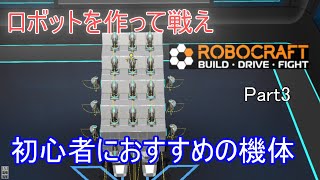 ロボットを作って戦え

ROBOCRAFT
BUILD · DRIVE · FIGHT

Part3

初心者におすすめの機体